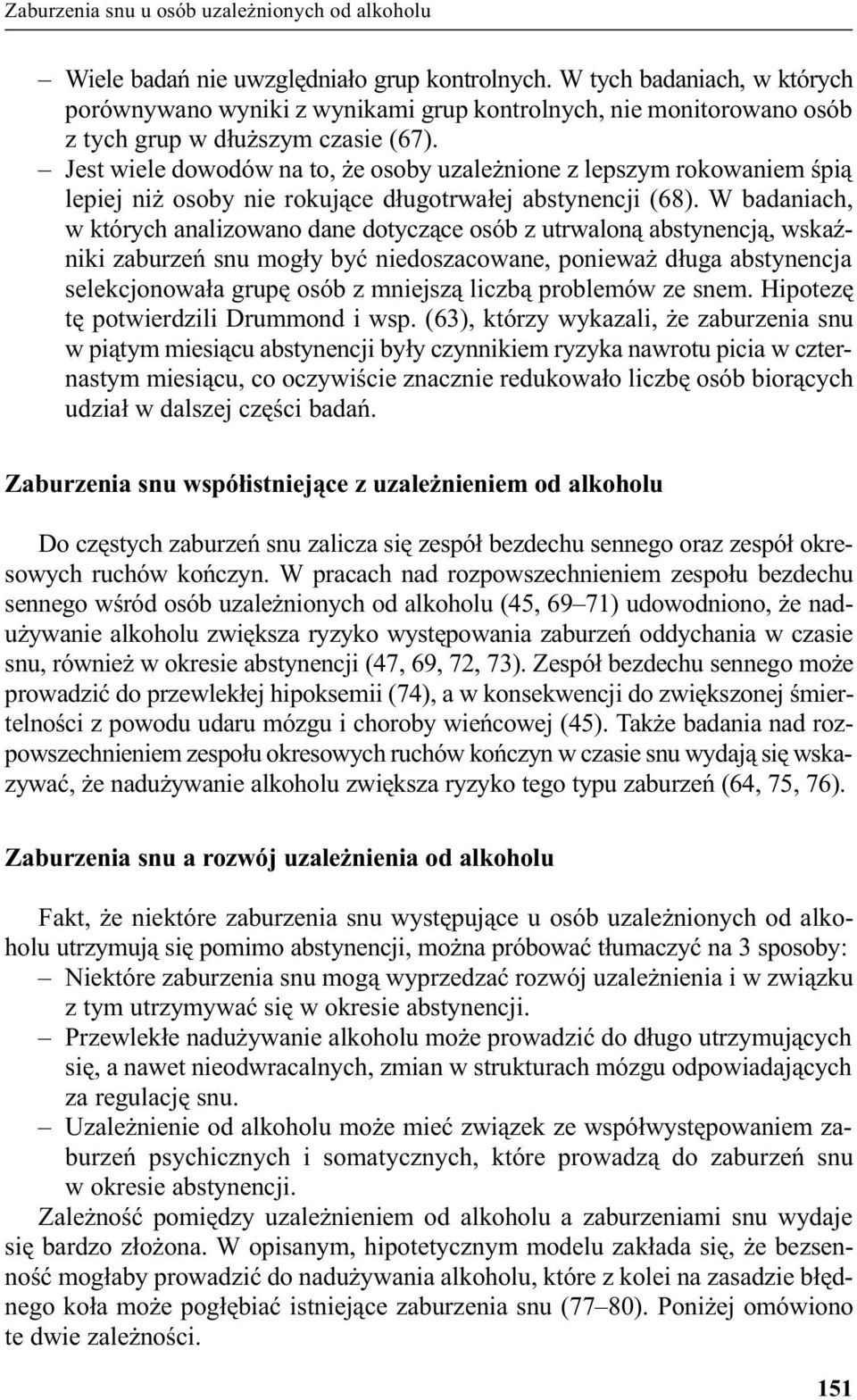 Zaburzenia snu u osób uzależnionych od alkoholu

– Wiele badań nie uwzględniało grup kontrolnych. W tych badaniach, w których porównywano wyniki z wynikami grup kontrolnych, nie monitorowano osób z tych grup w dłuższym czasie (67).
– Jest wiele dowodów na to, że osoby uzależnione z lepszym rokowaniem śpią lepiej niż osoby nie rokujące długotrwałej abstynencji (68). W badaniach, w których analizowano dane dotyczące osób z utrwaloną abstynencją, wskaźniki zaburzeń snu mogły być niedoszacowane, ponieważ długa abstynencja selekcjonowała grupę osób z mniejszą liczbą problemów ze snem. Hipotezę tę potwierdzili Drummond i wsp. (63), którzy wykazali, że zaburzenia snu w piątym miesiącu abstynencji były czynnikiem ryzyka nawrotu picia w czternastym miesiącu, co oczywiście znacznie redukowało liczbę osób biorących udział w dalszej części badań.

Zaburzenia snu współistniejące z uzależnieniem od alkoholu

Do częstych zaburzeń snu zalicza się zespół bezdechu sennego oraz zespół okresowych ruchów kończyn. W pracach nad rozpowszechnieniem zespołu bezdechu sennego wśród osób uzależnionych od alkoholu (45, 69–71) udowodniono, że nadużywanie alkoholu zwiększa ryzyko występowania zaburzeń oddychania w czasie snu, również w okresie abstynencji (47, 69, 72, 73). Zespół bezdechu sennego może prowadzić do przewlekłej hipoksemii (74), a w konsekwencji do zwiększonej śmiertelności z powodu udaru mózgu i choroby wieńcowej (45). Także badania nad rozpowszechnieniem zespołu okresowych ruchów kończyn w czasie snu wydają się wskazywać, że nadużywanie alkoholu zwiększa ryzyko tego typu zaburzeń (64, 75, 76).

Zaburzenia snu a rozwój uzależnienia od alkoholu

Fakt, że niektóre zaburzenia snu występujące u osób uzależnionych od alkoholu utrzymują się pomimo abstynencji, można próbować tłumaczyć na 3 sposoby:
– Niektóre zaburzenia snu mogą wyprzedzać rozwój uzależnienia i w związku z tym utrzymywać się w okresie abstynencji.
– Przewlekłe nadużywanie alkoholu może prowadzić do długo utrzymujących się, a nawet nieodwracalnych, zmian w strukturach mózgu odpowiadających za regulację snu.
– Uzależnienie od alkoholu może mieć związek ze współwystępowaniem zaburzeń psychicznych i somatycznych, które prowadzą do zaburzeń snu w okresie abstynencji.

Zależność pomiędzy uzależnieniem od alkoholu a zaburzeniami snu wydaje się bardzo złożona. W opisanym, hipotetycznym modelu zakłada się, że bezsenność mogłaby prowadzić do nadużywania alkoholu, które z kolei na zasadzie błędnego koła może pogłębiać istniejące zaburzenia snu (77–80). Poniżej omówiono te dwie zależności.

151